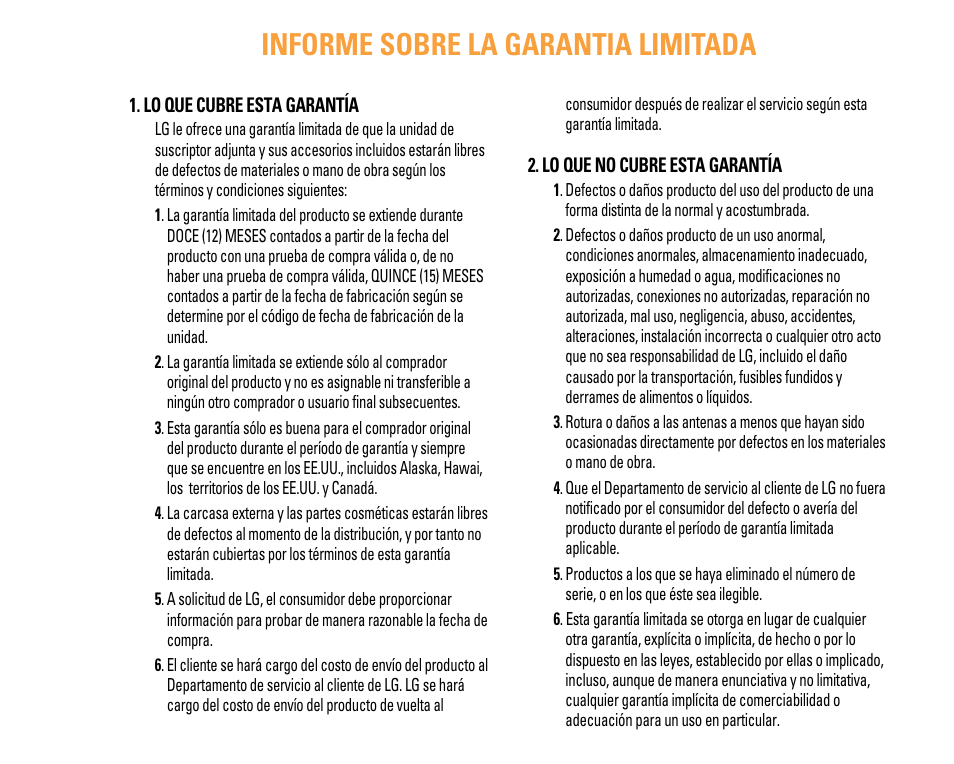 INFORME SOBRE LA GARANTIA LIMITADA

1. LO QUE CUBRE ESTA GARANTÍA

LG le ofrece una garantía limitada de que la unidad de suscriptor adjunta y sus accesorios incluidos estarán libres de defectos de materiales o mano de obra según los términos y condiciones siguientes:

1. La garantía limitada del producto se extiende durante DOCE (12) MESES contados a partir de la fecha del producto con una prueba de compra válida o, de no haber una prueba de compra válida, QUINCE (15) MESES contados a partir de la fecha de fabricación según se determine por el código de fecha de fabricación de la unidad.

2. La garantía limitada se extiende sólo al comprador original del producto y no es asignable ni transferible a ningún otro comprador o usuario final subsecuentes.

3. Esta garantía sólo es buena para el comprador original del producto durante el período de garantía y siempre que se encuentre en los EE.UU., incluidos Alaska, Hawai, los territorios de los EE.UU. y Canadá.

4. La carcasa externa y las partes cosméticas estarán libres de defectos al momento de la distribución, y por tanto no estarán cubiertas por los términos de esta garantía limitada.

5. A solicitud de LG, el consumidor debe proporcionar información para probar de manera razonable la fecha de compra.

6. El cliente se hará cargo del costo de envío del producto al Departamento de servicio al cliente de LG. LG se hará cargo del costo de envío del producto de vuelta al consumidor después de realizar el servicio según esta garantía limitada.

2. LO QUE NO CUBRE ESTA GARANTÍA

1. Defectos o daños producto del uso del producto de una forma distinta de la normal y acostumbrada.

2. Defectos o daños producto de un uso anormal, condiciones anormales, almacenamiento inadecuado, exposición a humedad o agua, modificaciones no autorizadas, conexiones no autorizadas, reparación no autorizada, mal uso, negligencia, abuso, accidentes, alteraciones, instalación incorrecta o cualquier otro acto que no sea responsabilidad de LG, incluido el daño causado por la transportación, fusibles fundidos y derrames de alimentos o líquidos.

3. Rotura o daños a las antenas a menos que hayan sido ocasionadas directamente por defectos en los materiales o mano de obra.

4. Que el Departamento de servicio al cliente de LG no fuera notificado por el consumidor del defecto o avería del producto durante el período de garantía limitada aplicable.

5. Productos a los que se haya eliminado el número de serie, o en los que éste sea ilegible.

6. Esta garantía limitada se otorga en lugar de cualquier otra garantía, explícita o implícita, de hecho o por lo dispuesto en las leyes, establecido por ellas o implicado, incluso, aunque de manera enunciativa y no limitativa, cualquier garantía implícita de comerciabilidad o adecuación para un uso en particular.